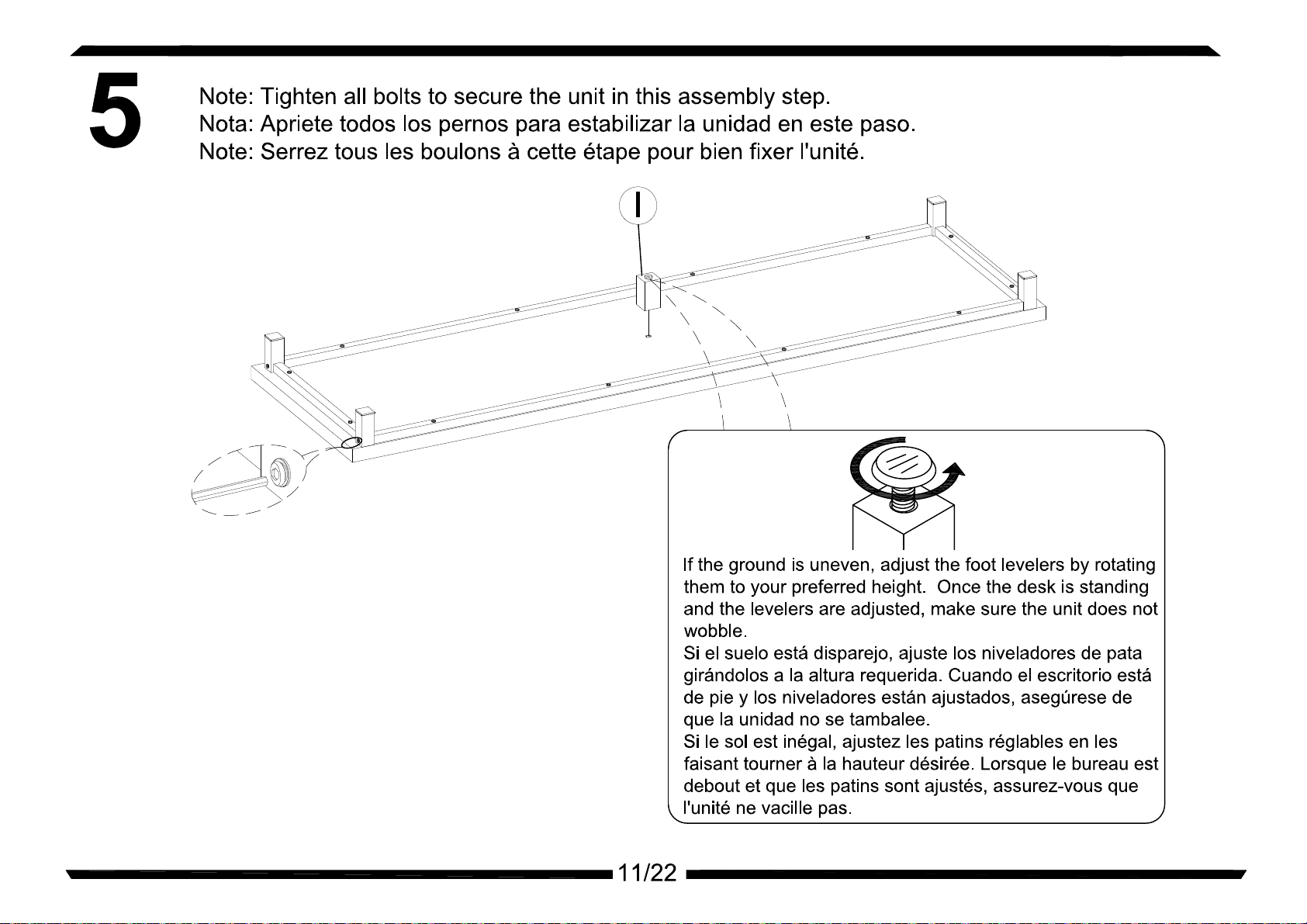 5

Note: Tighten all bolts to secure the unit in this assembly step.
Nota: Apriete todos los pernos para estabilizar la unidad en este paso.
Note: Serrez tous les boulons à cette étape pour bien fixer l'unité.

I

If the ground is uneven, adjust the foot levelers by rotating them to your preferred height. Once the desk is standing and the levelers are adjusted, make sure the unit does not wobble.
Si el suelo está disparejo, ajuste los niveladores de pata girándolos a la altura requerida. Cuando el escritorio está de pie y los niveladores están ajustados, asegúrese de que la unidad no se tambalee.
Si le sol est inégal, ajustez les patins réglables en les faisant tourner à la hauteur désirée. Lorsque le bureau est debout et que les patins sont ajustés, assurez-vous que l'unité ne vacille pas.

11/22